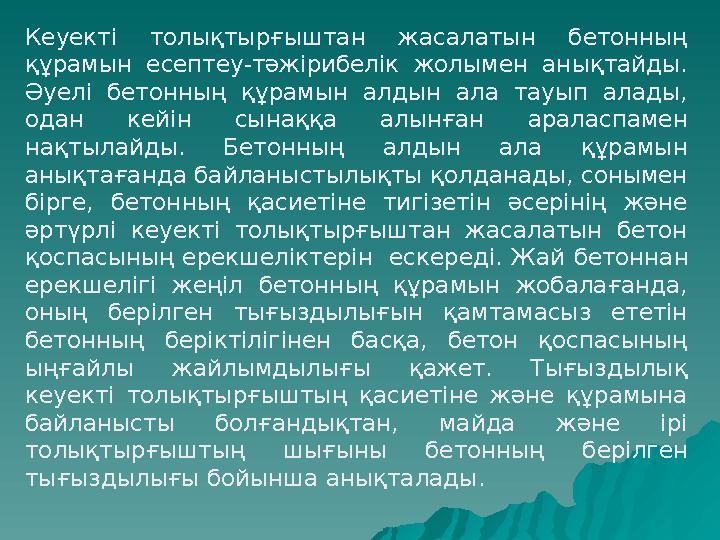 Кеуекті толықтырғыштан жасалатын бетонның құрамын есептеу-тәжірибелік жолымен анықтайды. Әуелі бетонның құрамын алдын ала тауып алады, одан кейін сынаққа алынған араласпамен нақтылайды. Бетонның алдын ала құрамын анықтағанда байланыстылықты қолданады, сонымен бірге, бетонның қасиетіне тигізетін әсерінің және әртүрлі кеуекті толықтырғыштан жасалатын бетон қоспасының ерекшеліктерін ескереді. Жай бетоннан ерекшелігі жеңіл бетонның құрамын жобалағанда, оның берілген тығыздылығын қамтамасыз ететін бетонның беріктілігінен басқа, бетон қоспасының ыңғайлы жайлымдылығы қажет. Тығыздылық кеуекті толықтырғыштың қасиетіне және құрамына байланысты болғандықтан, майда және ірі толықтырғыштың шығыны бетонның берілген тығыздылығы бойынша анықталады.